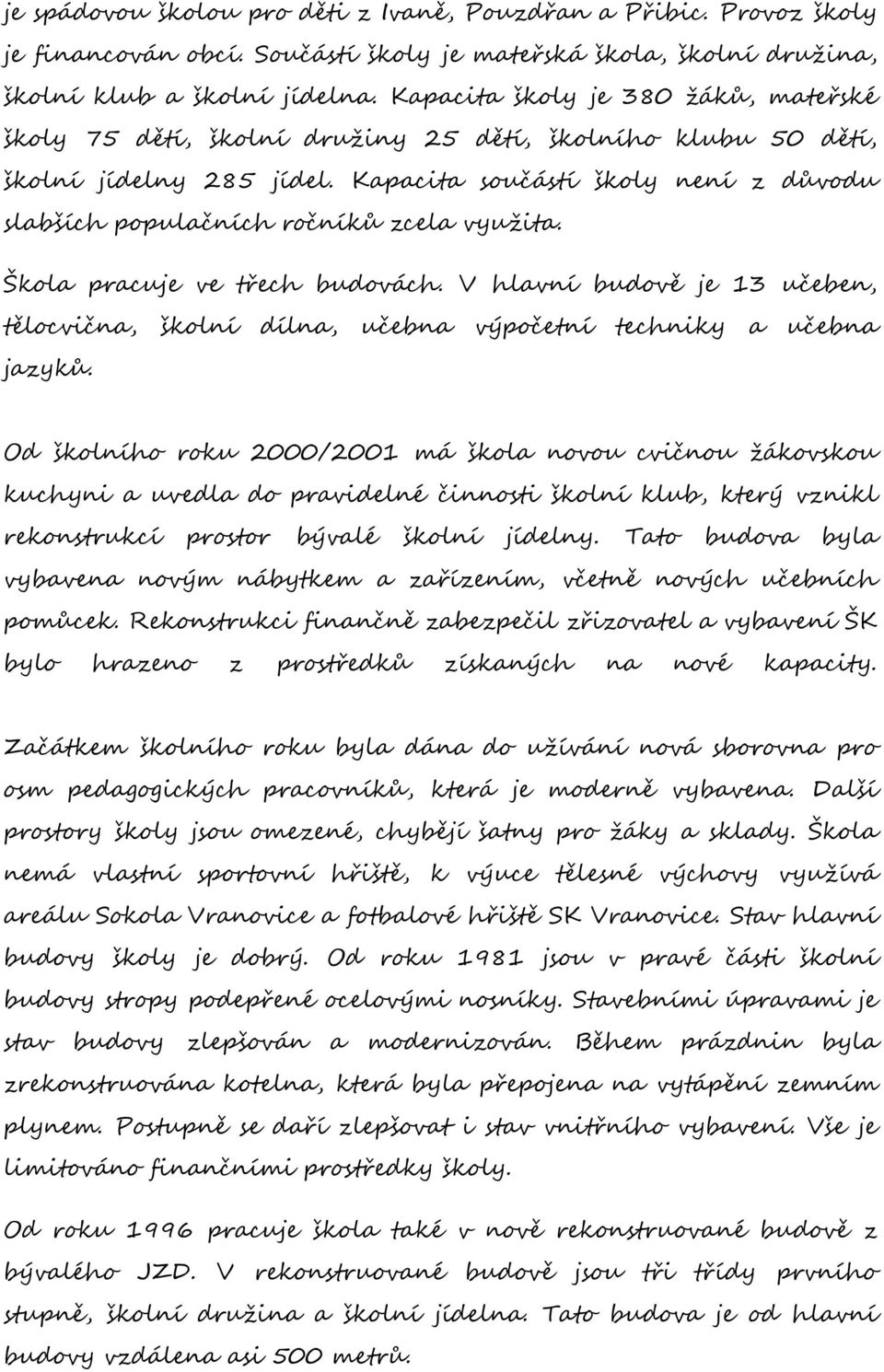 je spádovou školou pro děti z Ivaně, Pouzdřan a Přibic. Provoz školy je financován obcí. Součástí školy je mateřská škola, školní družina, školní klub a školní jídelna. Kapacita školy je 380 žáků, mateřské školy 75 dětí, školní družiny 25 dětí, školního klubu 50 dětí, školní jídelny 285 jídel. Kapacita součástí školy není z důvodu slabších populačních ročníků zcela využita.

Škola pracuje ve třech budovách. V hlavní budově je 13 učeben, tělocvična, školní dílna, učebna výpočetní techniky a učebna jazyků.

Od školního roku 2000/2001 má škola novou cvičnou žákovskou kuchyni a uvedla do pravidelné činnosti školní klub, který vznikl rekonstrukcí prostor bývalé školní jídelny. Tato budova byla vybavena novým nábytkem a zařízením, včetně nových učebních pomůcek. Rekonstrukci finančně zabezpečil zřizovatel a vybavení ŠK bylo hrazeno z prostředků získaných na nové kapacity.

Začátkem školního roku byla dána do užívání nová sborovna pro osm pedagogických pracovníků, která je moderně vybavena. Další prostory školy jsou omezené, chybějí šatny pro žáky a sklady. Škola nemá vlastní sportovní hřiště, k výuce tělesné výchovy využívá areálu Sokola Vranovice a fotbalové hřiště SK Vranovice. Stav hlavní budovy školy je dobrý. Od roku 1981 jsou v pravé části školní budovy stropy podepřené ocelovými nosníky. Stavebními úpravami je stav budovy zlepšován a modernizován. Během prázdnin byla zrekonstruována kotelna, která byla přepojena na vytápění zemním plynem. Postupně se daří zlepšovat i stav vnitřního vybavení. Vše je limitováno finančními prostředky školy.

Od roku 1996 pracuje škola také v nově rekonstruované budově z bývalého JZD. V rekonstruované budově jsou tři třídy prvního stupně, školní družina a školní jídelna. Tato budova je od hlavní budovy vzdálena asi 500 metrů.